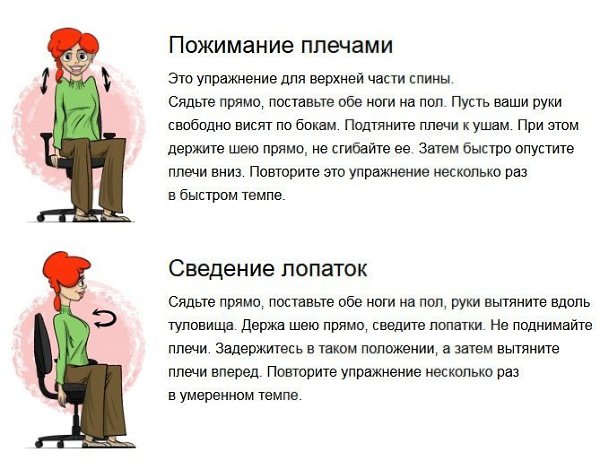 Пожимание плечами

Это упражнение для верхней части спины.
Сядьте прямо, поставьте обе ноги на пол. Пусть ваши руки свободно висят по бокам. Подтяните плечи к ушам. При этом держите шею прямо, не сгибайте ее. Затем быстро опустите плечи вниз. Повторите это упражнение несколько раз в быстром темпе.

Сведение лопаток

Сядьте прямо, поставьте обе ноги на пол, руки вытяните вдоль туловища. Держа шею прямо, сведите лопатки. Не поднимайте плечи. Задержитесь в таком положении, а затем вытяните плечи вперед. Повторите упражнение несколько раз в умеренном темпе.